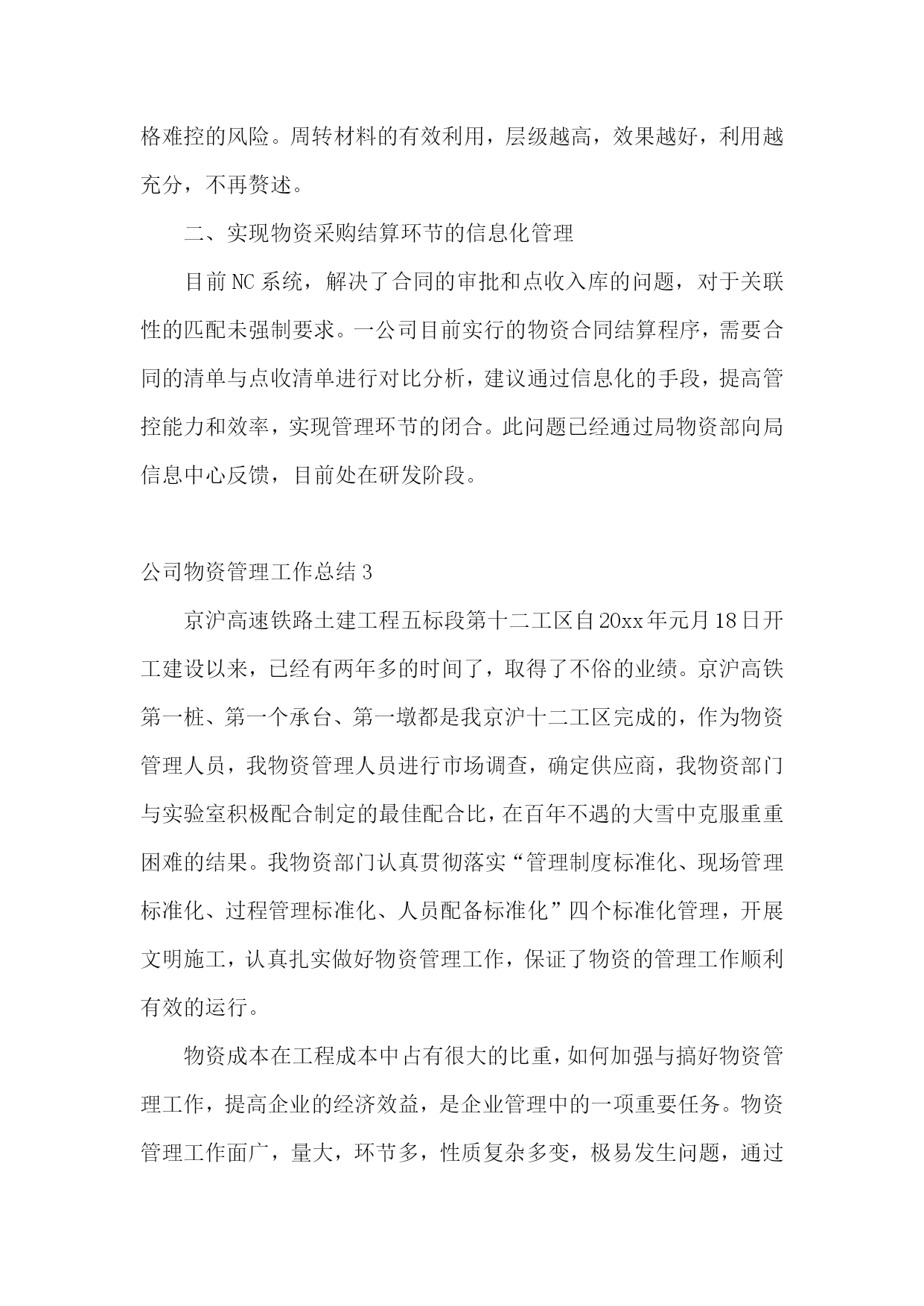 格难控的风险。周转材料的有效利用，层级越高，效果越好，利用越充分，不再赘述。

二、实现物资采购结算环节的信息化管理

目前NC系统，解决了合同的审批和点收入库的问题，对于关联性的匹配未强制要求。一公司目前实行的物资合同结算程序，需要合同的清单与点收清单进行对比分析，建议通过信息化的手段，提高管控能力和效率，实现管理环节的闭合。此问题已经通过局物资部向局信息中心反馈，目前处在研发阶段。

公司物资管理工作总结3

京沪高速铁路土建工程五标段第十二工区自20xx年元月18日开工建设以来，已经有两年多的时间了，取得了不俗的业绩。京沪高铁第一桩、第一个承台、第一墩都是我京沪十二工区完成的，作为物资管理人员，我物资管理人员进行市场调查，确定供应商，我物资部门与实验室积极配合制定的最佳配合比，在百年不遇的大雪中克服重重困难的结果。我物资部门认真贯彻落实“管理制度标准化、现场管理标准化、过程管理标准化、人员配备标准化”四个标准化管理，开展文明施工，认真扎实做好物资管理工作，保证了物资的管理工作顺利有效的运行。

物资成本在工程成本中占有很大的比重，如何加强与搞好物资管理工作，提高企业的经济效益，是企业管理中的一项重要任务。物资管理工作面广，量大，环节多，性质复杂多变，极易发生问题，通过